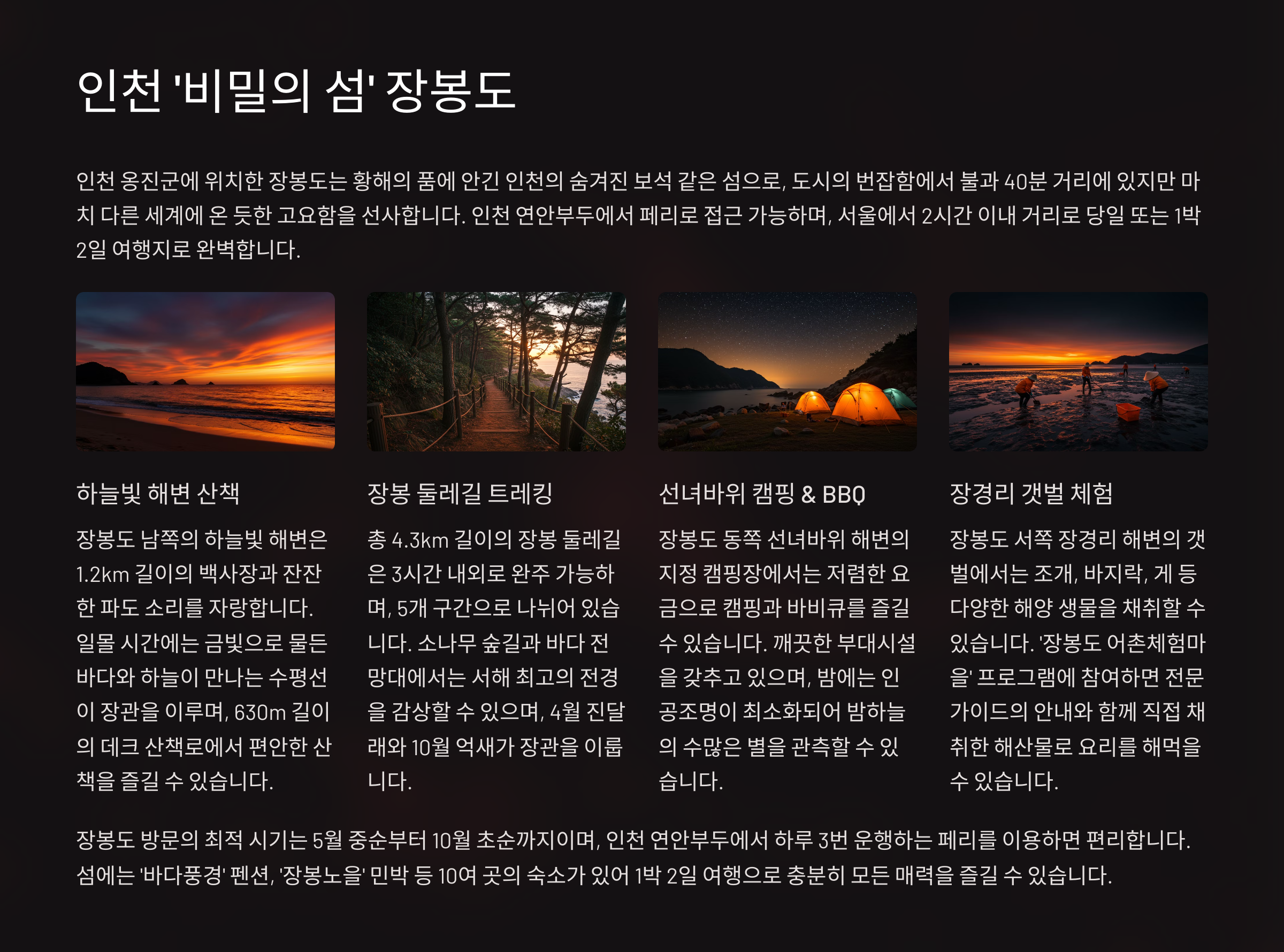 인천 '비밀의 섬' 장봉도

인천 옹진군에 위치한 장봉도는 황해의 품에 안긴 인천의 숨겨진 보석 같은 섬으로, 도시의 번잡함에서 불과 40분 거리에 있지만 마치 다른 세계에 온 듯한 고요함을 선사합니다. 인천 연안부두에서 페리로 접근 가능하며, 서울에서 2시간 이내 거리로 당일 또는 1박 2일 여행지로 완벽합니다.

하늘빛 해변 산책

장봉도 남쪽의 하늘빛 해변은 1.2km 길이의 백사장과 잔잔한 파도 소리를 자랑합니다. 일몰 시간에는 금빛으로 물든 바다와 하늘이 만나는 수평선이 장관을 이루며, 630m 길이의 데크 산책로에서 편안한 산책을 즐길 수 있습니다.

장봉 둘레길 트레킹

총 4.3km 길이의 장봉 둘레길은 3시간 내외로 완주 가능하며, 5개 구간으로 나뉘어 있습니다. 소나무 숲길과 바다 전망대에서는 서해 최고의 전경을 감상할 수 있으며, 4월 진달래와 10월 억새가 장관을 이룹니다.

선녀바위 캠핑 & BBQ

장봉도 동쪽 선녀바위 해변의 지정 캠핑장에서는 저렴한 요금으로 캠핑과 바비큐를 즐길 수 있습니다. 깨끗한 부대시설을 갖추고 있으며, 밤에는 인공조명이 최소화되어 밤하늘의 수많은 별을 관측할 수 있습니다.

장경리 갯벌 체험

장봉도 서쪽 장경리 해변의 갯벌에서는 조개, 바지락, 게 등 다양한 해양 생물을 채취할 수 있습니다. '장봉도 어촌체험마을' 프로그램에 참여하면 전문 가이드의 안내와 함께 직접 채취한 해산물로 요리를 해먹을 수 있습니다.

장봉도 방문의 최적 시기는 5월 중순부터 10월 초순까지이며, 인천 연안부두에서 하루 3번 운행하는 페리를 이용하면 편리합니다. 섬에는 '바다풍경' 펜션, '장봉노을' 민박 등 10여 곳의 숙소가 있어 1박 2일 여행으로 충분히 모든 매력을 즐길 수 있습니다.